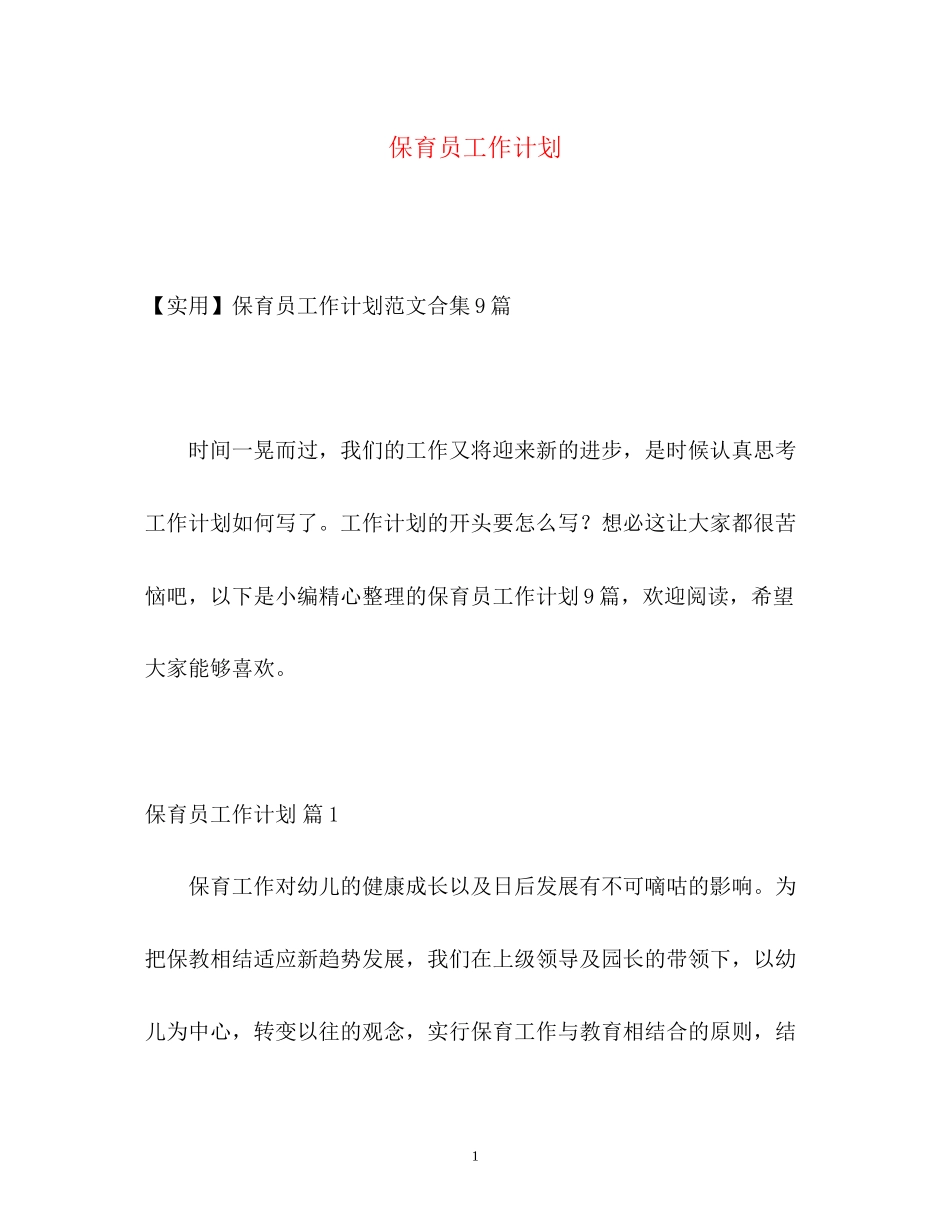 保育员工作计划

【实用】保育员工作计划范文合集9篇

时间一晃而过，我们的工作又将迎来新的进步，是时候认真思考工作计划如何写了。工作计划的开头要怎么写？想必这让大家都很苦恼吧，以下是小编精心整理的保育员工作计划9篇，欢迎阅读，希望大家能够喜欢。

保育员工作计划 篇1

保育工作对幼儿的健康成长以及日后发展有不可嘀咕的影响。为把保教相结适应新趋势发展，我们在上级领导及园长的带领下，以幼儿为中心，转变以往的观念，实行保育工作与教育相结合的原则，结

1